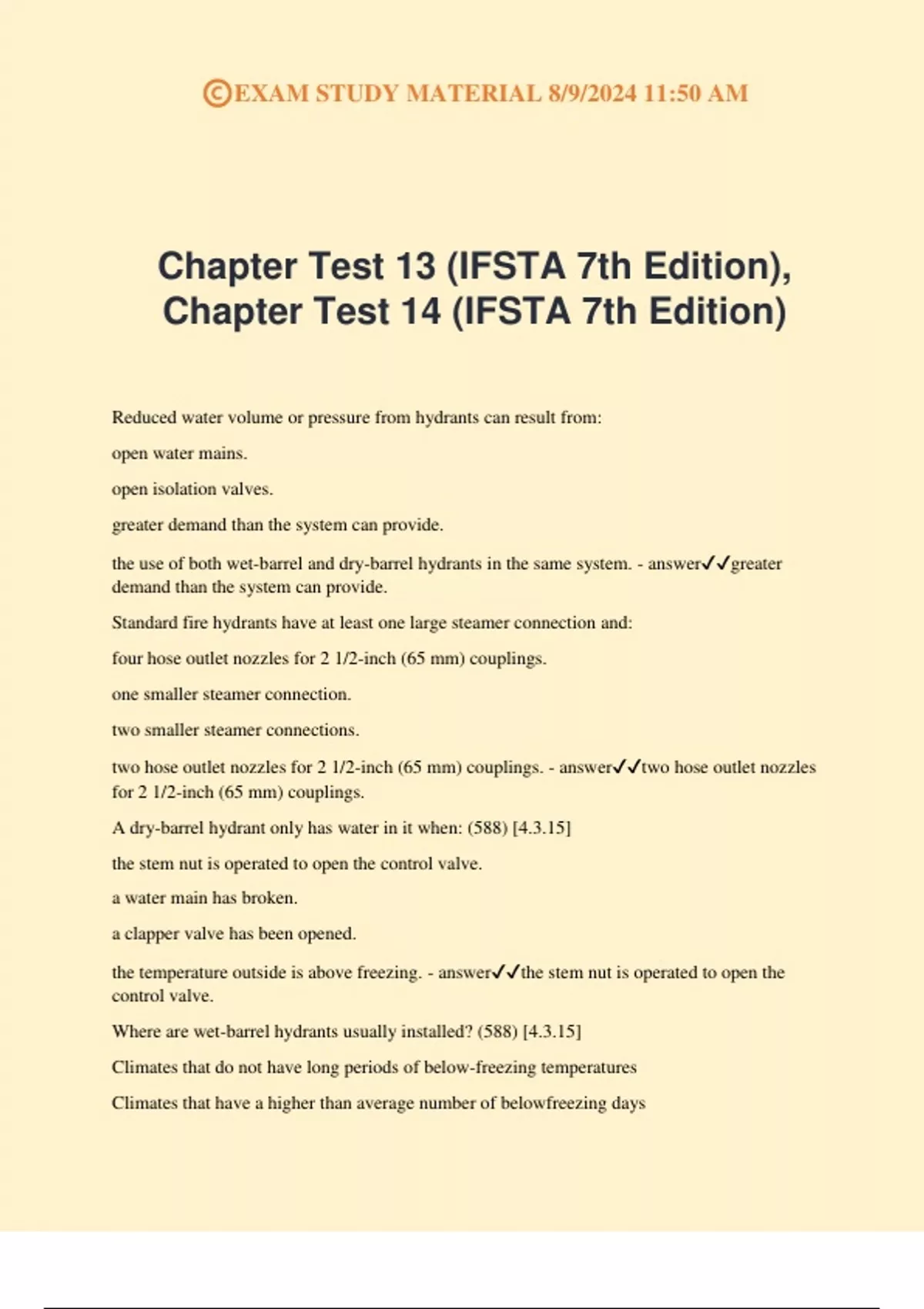 ©EXAM STUDY MATERIAL 8/9/2024 11:50 AM

Chapter Test 13 (IFSTA 7th Edition), Chapter Test 14 (IFSTA 7th Edition)

Reduced water volume or pressure from hydrants can result from:

open water mains.

open isolation valves.

greater demand than the system can provide.

the use of both wet-barrel and dry-barrel hydrants in the same system. - answer✓✓greater demand than the system can provide.

Standard fire hydrants have at least one large steamer connection and:

four hose outlet nozzles for 2 1/2-inch (65 mm) couplings.

one smaller steamer connection.

two smaller steamer connections.

two hose outlet nozzles for 2 1/2-inch (65 mm) couplings. - answer✓✓two hose outlet nozzles for 2 1/2-inch (65 mm) couplings.

A dry-barrel hydrant only has water in it when: (588) [4.3.15]

the stem nut is operated to open the control valve.

a water main has broken.

a clapper valve has been opened.

the temperature outside is above freezing. - answer✓✓the stem nut is operated to open the control valve.

Where are wet-barrel hydrants usually installed? (588) [4.3.15]

Climates that do not have long periods of below-freezing temperatures

Climates that have a higher than average number of belowfreezing days